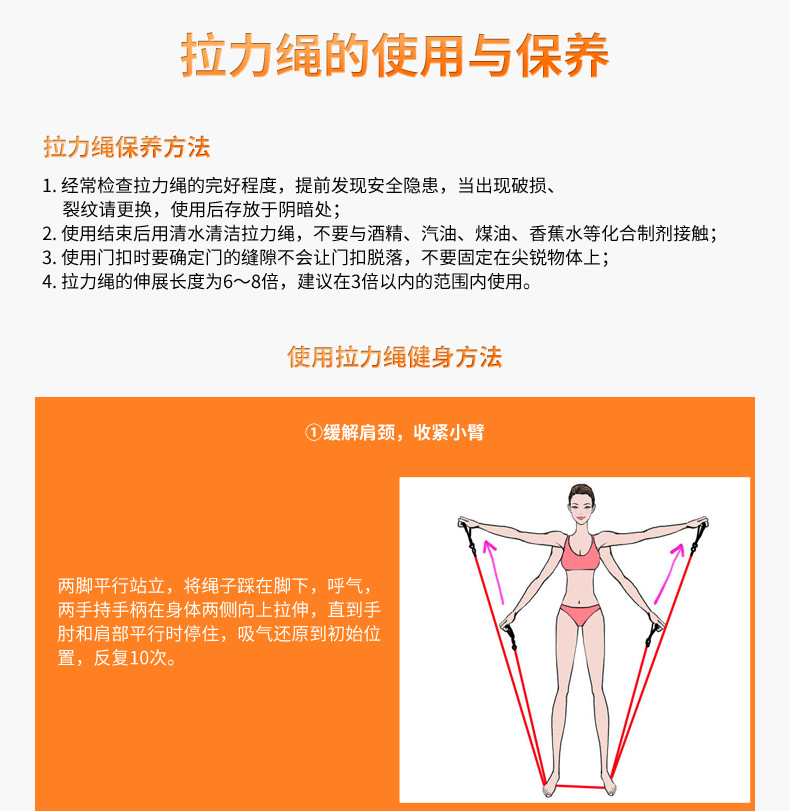 拉力绳的使用与保养

拉力绳保养方法

1.经常检查拉力绳的完好程度，提前发现安全隐患，当出现破损、裂纹请更换，使用后存放于阴暗处；
2.使用结束后用清水清洁拉力绳，不要与酒精、汽油、煤油、香蕉水等化合制剂接触；
3.使用门扣时要确定门的缝隙不会让门扣脱落，不要固定在尖锐物体上；
4.拉力绳的伸展长度为6～8倍，建议在3倍以内的范围内使用。

使用拉力绳健身方法

①缓解肩颈，收紧小臂

两脚平行站立，将绳子踩在脚下，呼气，两手持手柄在身体两侧向上拉伸，直到手肘和肩部平行时停住，吸气还原到初始位置，反复10次。